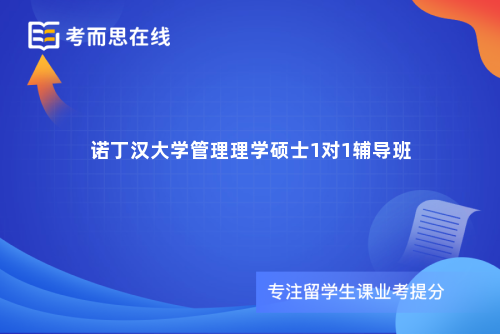 考而思在线

诺丁汉大学管理理学硕士1对1辅导班

专注留学生课业考提分